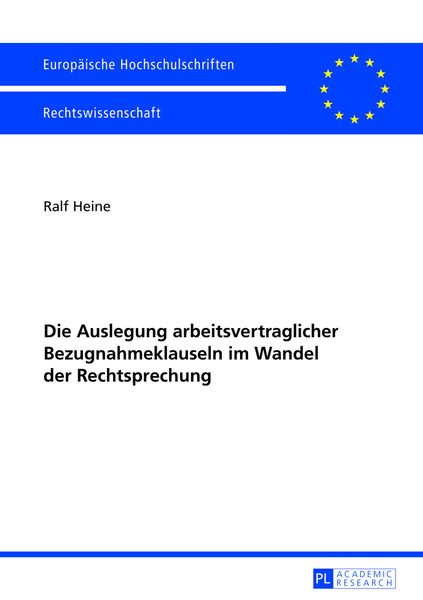 Europäische Hochschulschriften

Rechtswissenschaft

Ralf Heine

Die Auslegung arbeitsvertraglicher Bezugnahmeklauseln im Wandel der Rechtsprechung

PL ACADEMIC RESEARCH